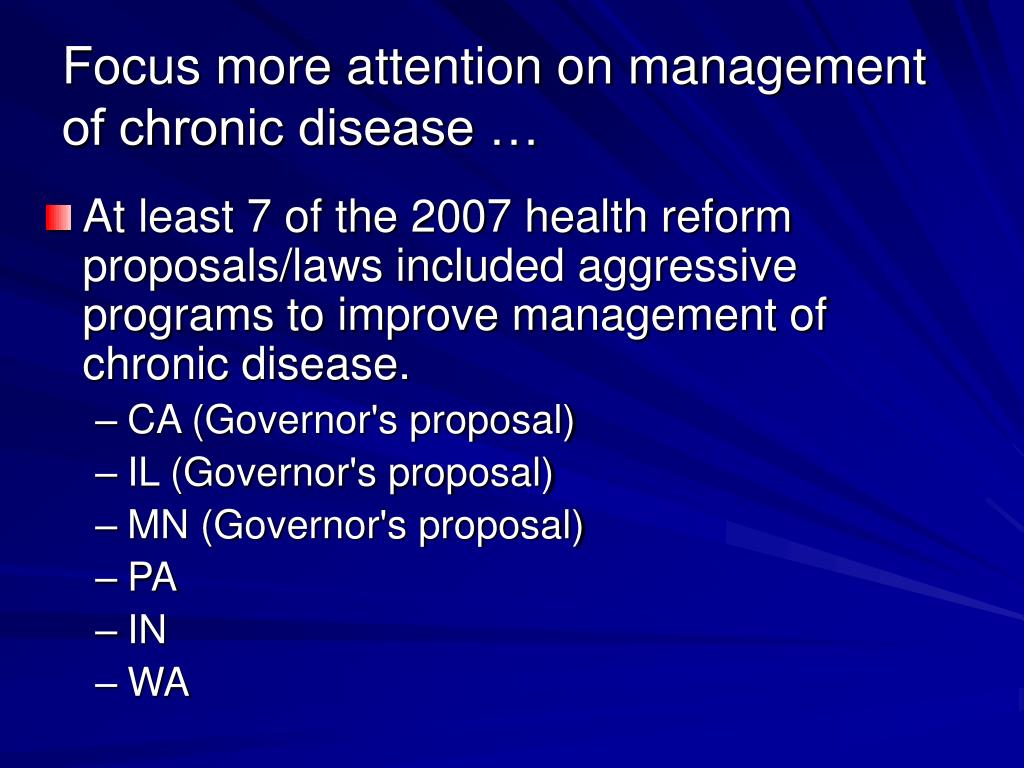 Focus more attention on management of chronic disease …

At least 7 of the 2007 health reform proposals/laws included aggressive programs to improve management of chronic disease.

– CA (Governor's proposal)
– IL (Governor's proposal)
– MN (Governor's proposal)
– PA
– IN
– WA